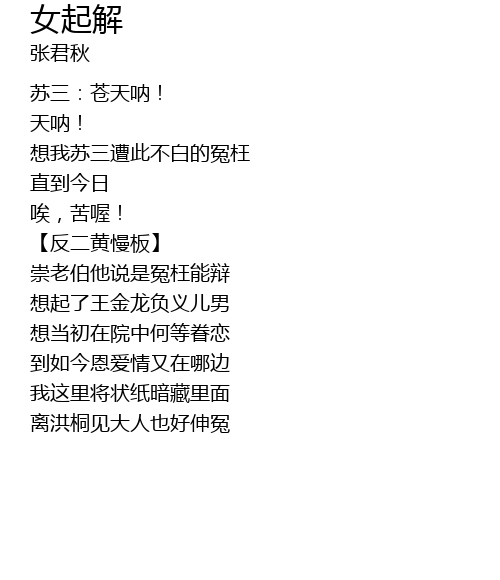 女起解
张君秋

苏三：苍天呐！
天呐！
想我苏三遭此不白的冤枉
直到今日
唉，苦喔！
【反二黄慢板】
崇老伯他说是冤枉能辩
想起了王金龙负义儿男
想当初在院中何等眷恋
到如今恩爱情又在哪边
我这里将状纸暗藏里面
离洪桐见大人也好伸冤